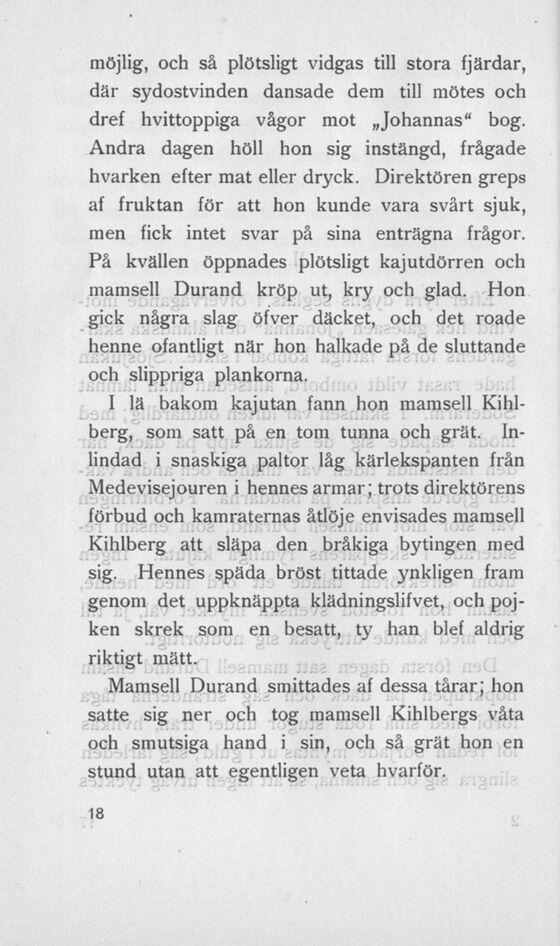 möjlig, och så plötsligt vidgas till stora fjärdar, där sydostvinden dansade dem till mötes och dref hvittoppiga vågor mot „Johannas“ bog. Andra dagen höll hon sig instängd, frågade hvarken efter mat eller dryck. Direktören greps af fruktan för att hon kunde vara svårt sjuk, men fick intet svar på sina enträgna frågor. På kvällen öppnades plötsligt kajutdörren och mamsell Durand kröp ut, kry och glad. Hon gick några slag öfver däcket, och det roade henne ofantligt när hon halkade på de sluttande och slippriga plankorna.

I lä bakom kajutan fann hon mamsell Kihlberg, som satt på en tom tunna och grät. Inlindad i snaskiga paltor låg kärlekspanten från Medevisejouren i hennes armar; trots direktörens förbud och kamraternas åtlöje envisades mamsell Kihlberg att släpa den bråkiga bytingen med sig. Hennes späda bröst tittade ynkligen fram genom det uppknäppta klädningslifvet, och pojken skrek som en besatt, ty han blef aldrig riktigt mätt.

Mamsell Durand smittades af dessa tårar; hon satte sig ner och tog mamsell Kihlbergs våta och smutsiga hand i sin, och så grät hon en stund utan att egentligen veta hvarför.

18